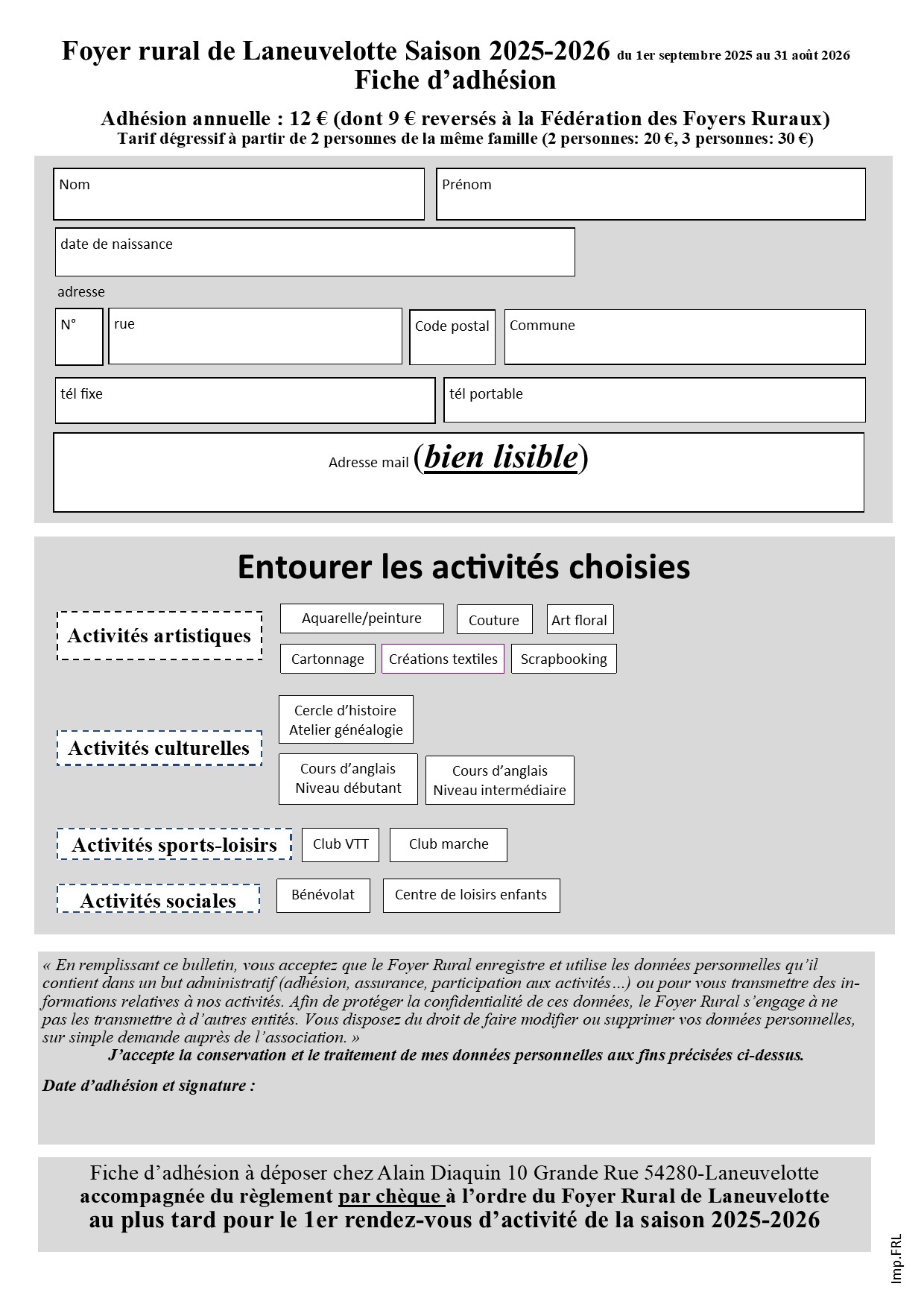 Foyer rural de Laneuvelotte Saison 2025-2026 du 1er septembre 2025 au 31 août 2026
Fiche d'adhésion

Adhésion annuelle : 12 € (dont 9 € reversés à la Fédération des Foyers Ruraux)
Tarif dégressif à partir de 2 personnes de la même famille (2 personnes: 20 €, 3 personnes: 30 €)

Nom

Prénom

date de naissance

adresse

N°

rue

Code postal

Commune

tél fixe

tél portable

Adresse mail (bien lisible)

Entourer les activités choisies

Activités artistiques

Aquarelle/peinture

Couture

Art floral

Cartonnage

Créations textiles

Scrapbooking

Activités culturelles

Cercle d'histoire
Atelier généalogie

Cours d'anglais
Niveau débutant

Cours d'anglais
Niveau intermédiaire

Activités sports-loisirs

Club VTT

Club marche

Activités sociales

Bénévolat

Centre de loisirs enfants

« En remplissant ce bulletin, vous acceptez que le Foyer Rural enregistre et utilise les données personnelles qu'il contient dans un but administratif (adhésion, assurance, participation aux activités...) ou pour vous transmettre des informations relatives à nos activités. Afin de protéger la confidentialité de ces données, le Foyer Rural s'engage à ne pas les transmettre à d'autres entités. Vous disposez du droit de faire modifier ou supprimer vos données personnelles, sur simple demande auprès de l'association. »
J'accepte la conservation et le traitement de mes données personnelles aux fins précisées ci-dessus.

Date d'adhésion et signature :

Fiche d'adhésion à déposer chez Alain Diaquin 10 Grande Rue 54280-Laneuvelotte
accompagnée du règlement par chèque à l'ordre du Foyer Rural de Laneuvelotte
au plus tard pour le 1er rendez-vous d'activité de la saison 2025-2026

Imp.FRL